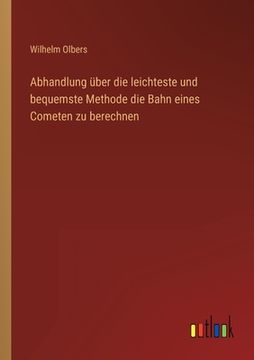 Wilhelm Olbers

Abhandlung über die leichteste und bequemste Methode die Bahn eines Cometen zu berechnen

outlook